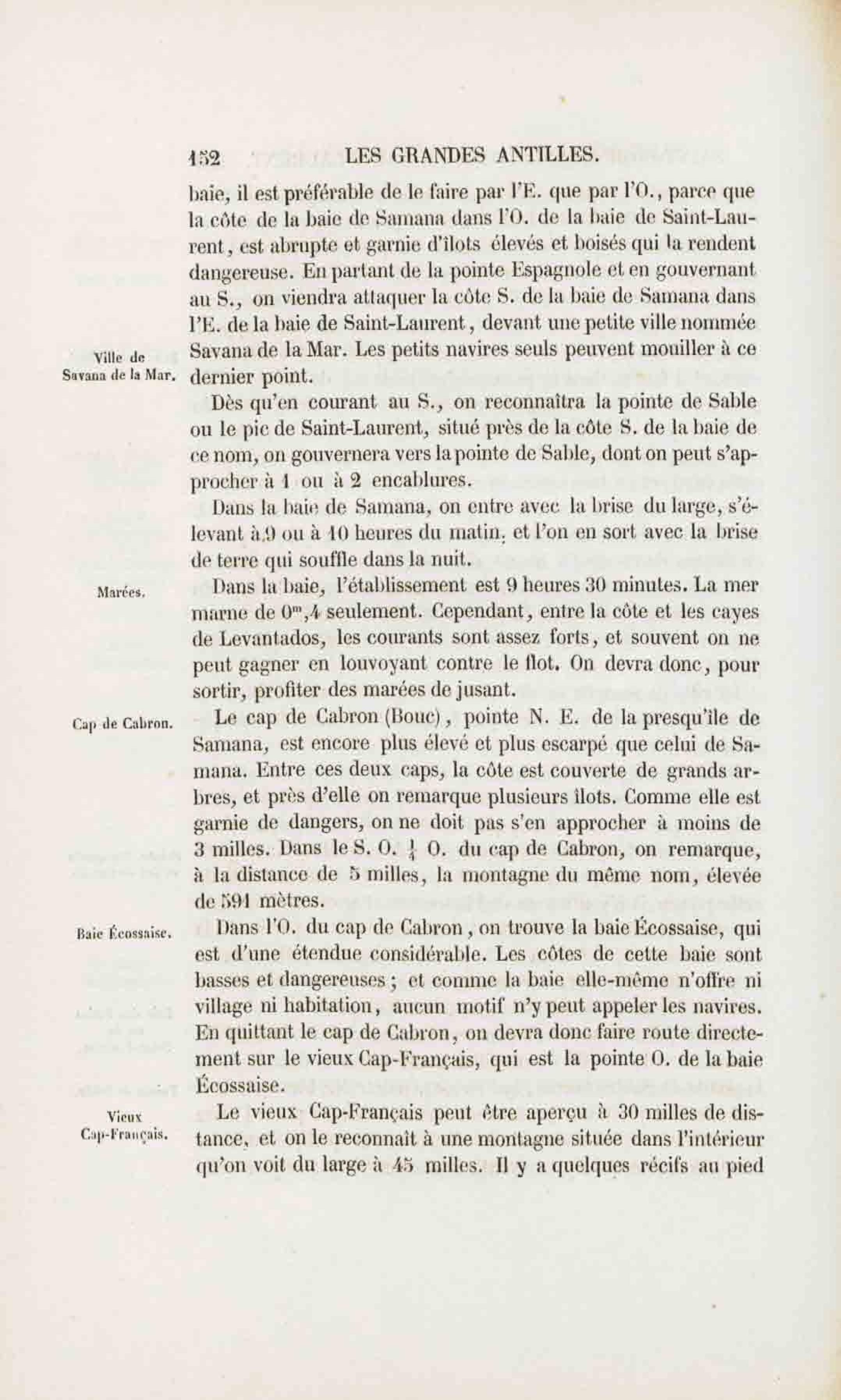 152 LES GRANDES ANTILLES.

baie, il est préférable de le faire par l'E. que par l'O., parce que la côte de la baie de Samana dans l'O. de la baie de Saint-Laurent, est abrupte et garnie d'îlots élevés et boisés qui la rendent dangereuse. En partant de la pointe Espagnole et en gouvernant au S., on viendra attaquer la côte S. de la baie de Samana dans l'E. de la baie de Saint-Laurent, devant une petite ville nommée Savana de la Mar. Les petits navires seuls peuvent mouiller à ce dernier point.

Ville de Savana de la Mar.

Dès qu'en courant au S., on reconnaîtra la pointe de Sable ou le pic de Saint-Laurent, situé près de la côte S. de la baie de ce nom, on gouvernera vers la pointe de Sable, dont on peut s'approcher à 1 ou à 2 encablures.

Dans la baie de Samana, on entre avec la brise du large, s'élevant à 9 ou à 10 heures du matin, et l'on en sort avec la brise de terre qui souffle dans la nuit.

Marées.

Dans la baie, l'établissement est 9 heures 30 minutes. La mer marne de $0^m,4$ seulement. Cependant, entre la côte et les cayes de Levantados, les courants sont assez forts, et souvent on ne peut gagner en louvoyant contre le flot. On devra donc, pour sortir, profiter des marées de jusant.

Cap de Cabron.

Le cap de Cabron (Bouc), pointe N. E. de la presqu'île de Samana, est encore plus élevé et plus escarpé que celui de Samana. Entre ces deux caps, la côte est couverte de grands arbres, et près d'elle on remarque plusieurs îlots. Comme elle est garnie de dangers, on ne doit pas s'en approcher à moins de 3 milles. Dans le S. O. $\frac{1}{4}$ O. du cap de Cabron, on remarque, à la distance de 5 milles, la montagne du même nom, élevée de 591 mètres.

Baie Écossaise.

Dans l'O. du cap de Cabron, on trouve la baie Écossaise, qui est d'une étendue considérable. Les côtes de cette baie sont basses et dangereuses ; et comme la baie elle-même n'offre ni village ni habitation, aucun motif n'y peut appeler les navires. En quittant le cap de Cabron, on devra donc faire route directement sur le vieux Cap-Français, qui est la pointe O. de la baie Écossaise.

Vieux Cap-Français.

Le vieux Cap-Français peut être aperçu à 30 milles de distance, et on le reconnaît à une montagne située dans l'intérieur qu'on voit du large à 45 milles. Il y a quelques récifs au pied